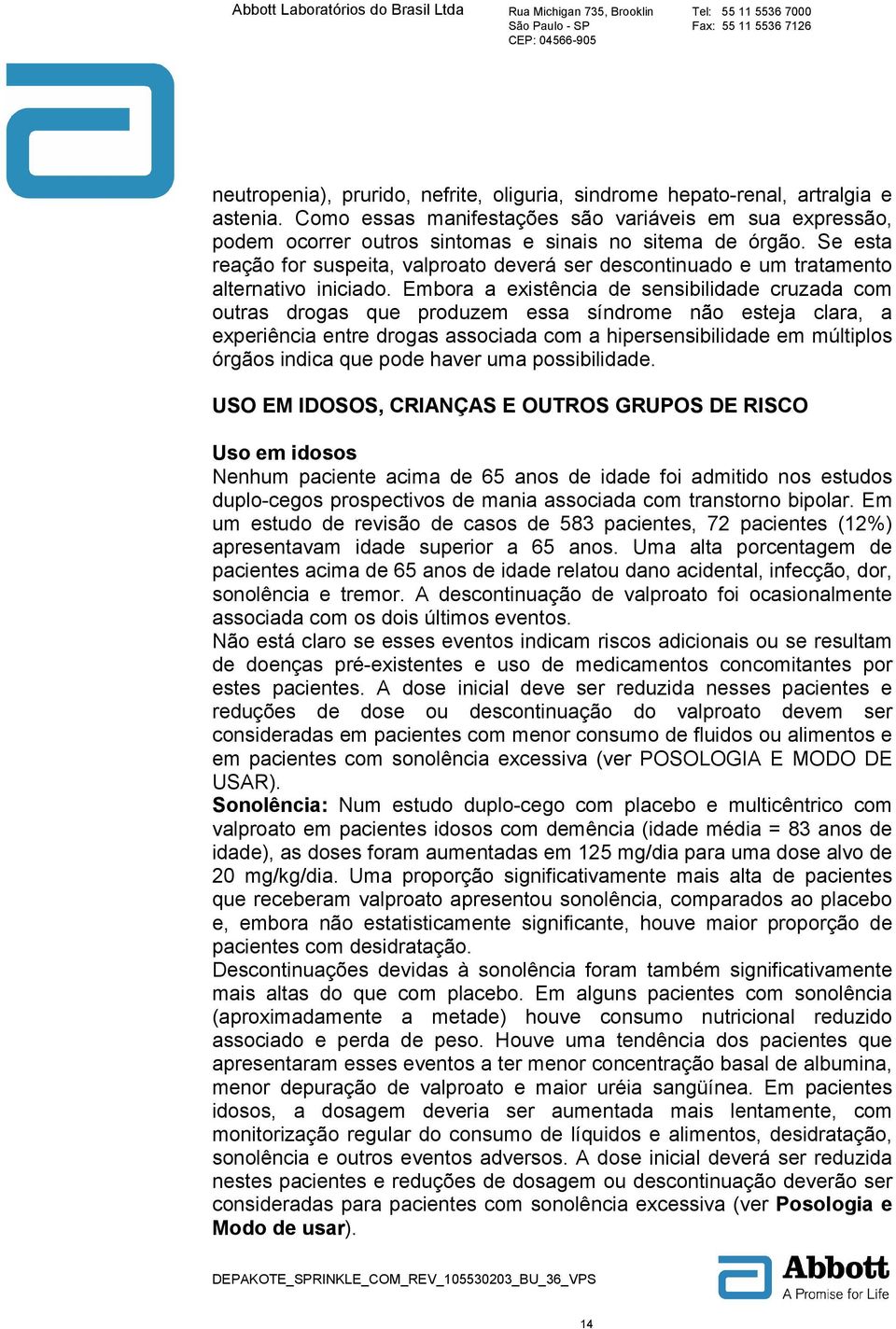 Abbott Laboratórios do Brasil Ltda

Rua Michigan 735, Brooklin
São Paulo - SP
CEP: 04566-905

Tel: 55 11 5536 7000
Fax: 55 11 5536 7126

neutropenia), prurido, nefrite, oliguria, sindrome hepato-renal, artralgia e astenia. Como essas manifestações são variáveis em sua expressão, podem ocorrer outros sintomas e sinais no sitema de órgão. Se esta reação for suspeita, valproato deverá ser descontinuado e um tratamento alternativo iniciado. Embora a existência de sensibilidade cruzada com outras drogas que produzem essa síndrome não esteja clara, a experiência entre drogas associada com a hipersensibilidade em múltiplos órgãos indica que pode haver uma possibilidade.

USO EM IDOSOS, CRIANÇAS E OUTROS GRUPOS DE RISCO

Uso em idosos
Nenhum paciente acima de 65 anos de idade foi admitido nos estudos duplo-cegos prospectivos de mania associada com transtorno bipolar. Em um estudo de revisão de casos de 583 pacientes, 72 pacientes (12%) apresentavam idade superior a 65 anos. Uma alta porcentagem de pacientes acima de 65 anos de idade relatou dano acidental, infecção, dor, sonolência e tremor. A descontinuação de valproato foi ocasionalmente associada com os dois últimos eventos.
Não está claro se esses eventos indicam riscos adicionais ou se resultam de doenças pré-existentes e uso de medicamentos concomitantes por estes pacientes. A dose inicial deve ser reduzida nesses pacientes e reduções de dose ou descontinuação do valproato devem ser consideradas em pacientes com menor consumo de fluidos ou alimentos e em pacientes com sonolência excessiva (ver POSOLOGIA E MODO DE USAR).
Sonolência: Num estudo duplo-cego com placebo e multicêntrico com valproato em pacientes idosos com demência (idade média = 83 anos de idade), as doses foram aumentadas em 125 mg/dia para uma dose alvo de 20 mg/kg/dia. Uma proporção significativamente mais alta de pacientes que receberam valproato apresentou sonolência, comparados ao placebo e, embora não estatisticamente significante, houve maior proporção de pacientes com desidratação.
Descontinuações devidas à sonolência foram também significativamente mais altas do que com placebo. Em alguns pacientes com sonolência (aproximadamente a metade) houve consumo nutricional reduzido associado e perda de peso. Houve uma tendência dos pacientes que apresentaram esses eventos a ter menor concentração basal de albumina, menor depuração de valproato e maior uréia sangüínea. Em pacientes idosos, a dosagem deveria ser aumentada mais lentamente, com monitorização regular do consumo de líquidos e alimentos, desidratação, sonolência e outros eventos adversos. A dose inicial deverá ser reduzida nestes pacientes e reduções de dosagem ou descontinuação deverão ser consideradas para pacientes com sonolência excessiva (ver Posologia e Modo de usar).

DEPAKOTE_SPRINKLE_COM_REV_105530203_BU_36_VPS

Abbott
A Promise for Life

14